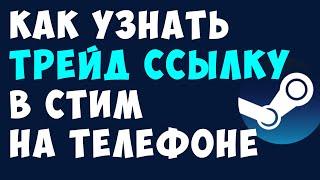 КАК УЗНАТЬ
ТРЕЙД ССЫЛКУ
В СТИМ
НА ТЕЛЕФОНЕ